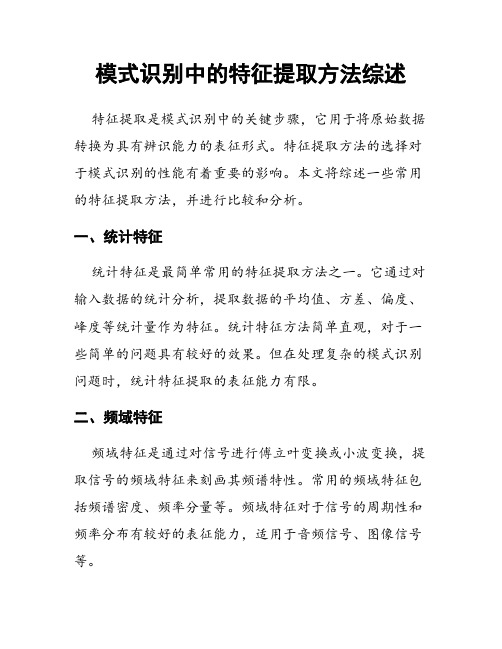 模式识别中的特征提取方法综述

特征提取是模式识别中的关键步骤，它用于将原始数据转换为具有辨识能力的表征形式。特征提取方法的选择对于模式识别的性能有着重要的影响。本文将综述一些常用的特征提取方法，并进行比较和分析。

一、统计特征

统计特征是最简单常用的特征提取方法之一。它通过对输入数据的统计分析，提取数据的平均值、方差、偏度、峰度等统计量作为特征。统计特征方法简单直观，对于一些简单的问题具有较好的效果。但在处理复杂的模式识别问题时，统计特征提取的表征能力有限。

二、频域特征

频域特征是通过对信号进行傅立叶变换或小波变换，提取信号的频域特征来刻画其频谱特性。常用的频域特征包括频谱密度、频率分量等。频域特征对于信号的周期性和频率分布有较好的表征能力，适用于音频信号、图像信号等。